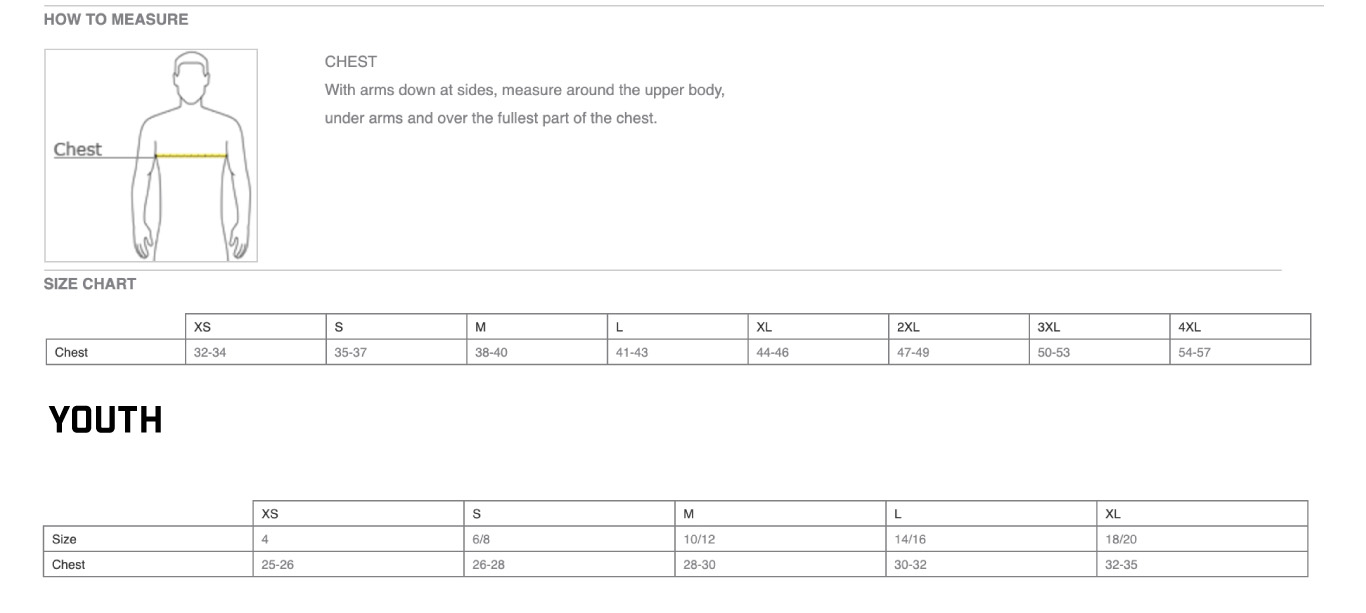 HOW TO MEASURE

Chest

CHEST

With arms down at sides, measure around the upper body, under arms and over the fullest part of the chest.

SIZE CHART

|  | XS | S | M | L | XL | 2XL | 3XL | 4XL |
|---|---|---|---|---|---|---|---|---|
| Chest | 32-34 | 35-37 | 38-40 | 41-43 | 44-46 | 47-49 | 50-53 | 54-57 |

YOUTH

|  | XS | S | M | L | XL |
|---|---|---|---|---|---|
| Size | 4 | 6/8 | 10/12 | 14/16 | 18/20 |
| Chest | 25-26 | 26-28 | 28-30 | 30-32 | 32-35 |